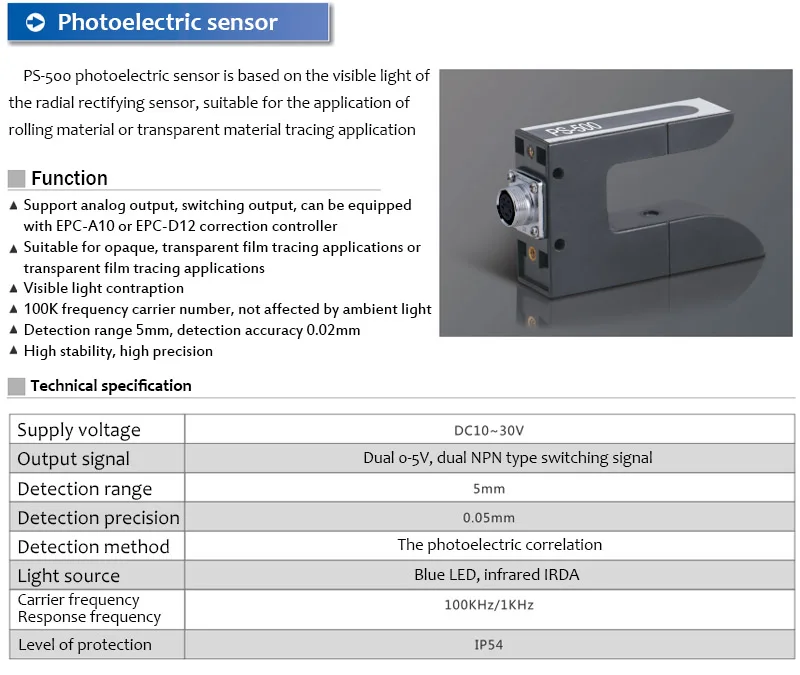 Photoelectric sensor

PS-500 photoelectric sensor is based on the visible light of the radial rectifying sensor, suitable for the application of rolling material or transparent material tracing application

PS-500

Function

▲ Support analog output, switching output, can be equipped with EPC-A10 or EPC-D12 correction controller
▲ Suitable for opaque, transparent film tracing applications or transparent film tracing applications
▲ Visible light contraption
▲ 100K frequency carrier number, not affected by ambient light
▲ Detection range 5mm, detection accuracy 0.02mm
▲ High stability, high precision

Technical specification

| Supply voltage | DC10~30V |
|---|---|
| Output signal | Dual 0-5V, dual NPN type switching signal |
| Detection range | 5mm |
| Detection precision | 0.05mm |
| Detection method | The photoelectric correlation |
| Light source | Blue LED, infrared IRDA |
| Carrier frequency Response frequency | 100KHz/1KHz |
| Level of protection | IP54 |